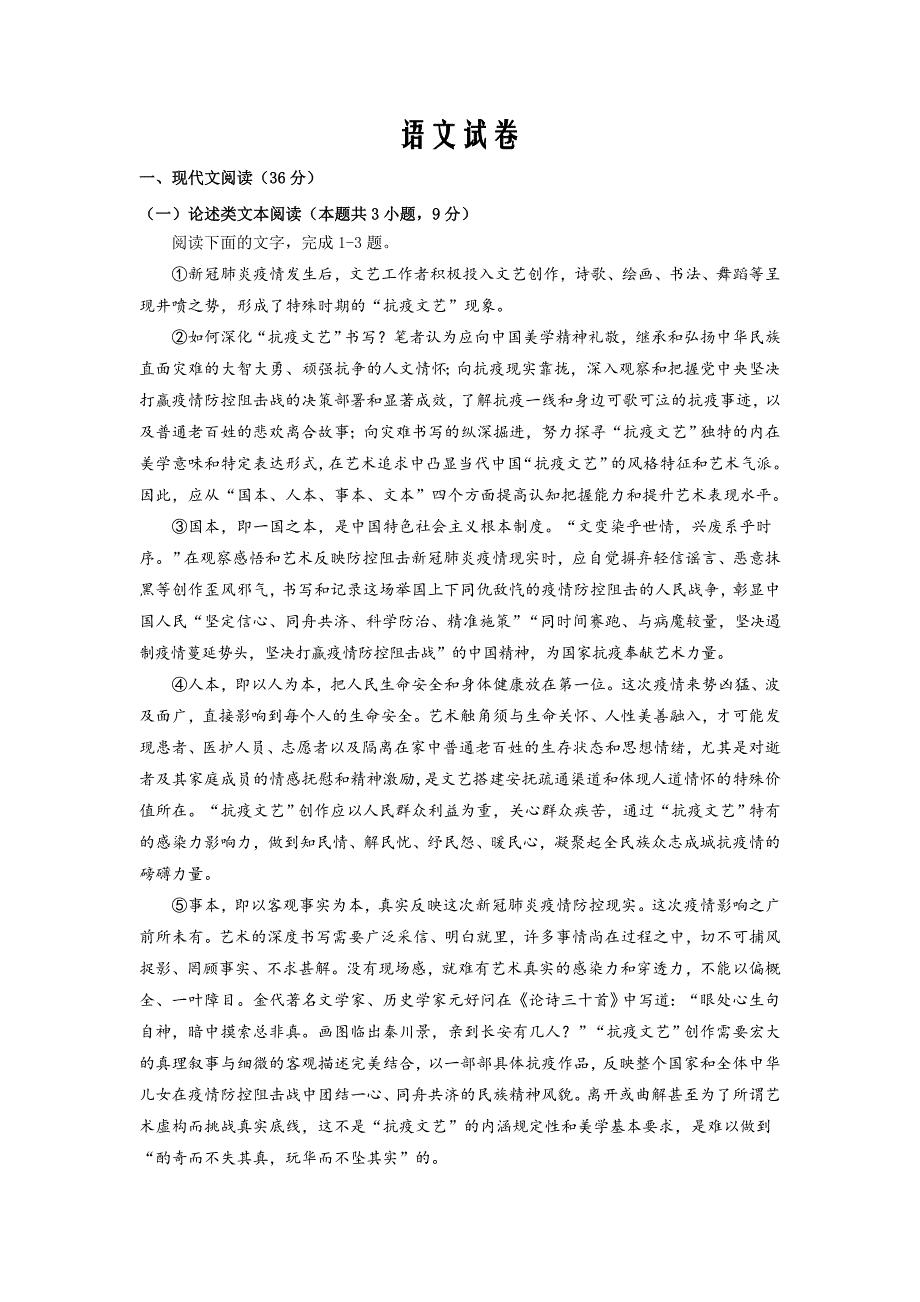 语文试卷

一、现代文阅读（36分）

（一）论述类文本阅读（本题共3小题，9分）

阅读下面的文字，完成1-3题。

①新冠肺炎疫情发生后，文艺工作者积极投入文艺创作，诗歌、绘画、书法、舞蹈等呈现井喷之势，形成了特殊时期的“抗疫文艺”现象。

②如何深化“抗疫文艺”书写？笔者认为应向中国美学精神礼敬，继承和弘扬中华民族直面灾难的大智大勇、顽强抗争的人文情怀；向抗疫现实靠拢，深入观察和把握党中央坚决打赢疫情防控阻击战的决策部署和显著成效，了解抗疫一线和身边可歌可泣的抗疫事迹，以及普通老百姓的悲欢离合故事；向灾难书写的纵深掘进，努力探寻“抗疫文艺”独特的内在美学意味和特定表达形式，在艺术追求中凸显当代中国“抗疫文艺”的风格特征和艺术气派。因此，应从“国本、人本、事本、文本”四个方面提高认知把握能力和提升艺术表现水平。

③国本，即一国之本，是中国特色社会主义根本制度。“文变染乎世情，兴废系乎时序。”在观察感悟和艺术反映防控阻击新冠肺炎疫情现实时，应自觉摒弃轻信谣言、恶意抹黑等创作歪风邪气，书写和记录这场举国上下同仇敌忾的疫情防控阻击的人民战争，彰显中国人民“坚定信心、同舟共济、科学防治、精准施策”“同时间赛跑、与病魔较量，坚决遏制疫情蔓延势头，坚决打赢疫情防控阻击战”的中国精神，为国家抗疫奉献艺术力量。

④人本，即以人为本，把人民生命安全和身体健康放在第一位。这次疫情来势凶猛、波及面广，直接影响到每个人的生命安全。艺术触角须与生命关怀、人性美善融入，才可能发现患者、医护人员、志愿者以及隔离在家中普通老百姓的生存状态和思想情绪，尤其是对逝者及其家庭成员的情感抚慰和精神激励，是文艺搭建安抚疏通渠道和体现人道情怀的特殊价值所在。“抗疫文艺”创作应以人民群众利益为重，关心群众疾苦，通过“抗疫文艺”特有的感染力影响力，做到知民情、解民忧、纾民怨、暖民心，凝聚起全民族众志成城抗疫情的磅礴力量。

⑤事本，即以客观事实为本，真实反映这次新冠肺炎疫情防控现实。这次疫情影响之广前所未有。艺术的深度书写需要广泛采信、明白就里，许多事情尚在过程之中，切不可捕风捉影、罔顾事实、不求甚解。没有现场感，就难有艺术真实的感染力和穿透力，不能以偏概全、一叶障目。金代著名文学家、历史学家元好问在《论诗三十首》中写道：“眼处心生句自神，暗中摸索总非真。画图临出秦川景，亲到长安有几人？”“抗疫文艺”创作需要宏大的真理叙事与细微的客观描述完美结合，以一部部具体抗疫作品，反映整个国家和全体中华儿女在疫情防控阻击战中团结一心、同舟共济的民族精神风貌。离开或曲解甚至为了所谓艺术虚构而挑战真实底线，这不是“抗疫文艺”的内涵规定性和美学基本要求，是难以做到“酌奇而不失其真，玩华而不坠其实”的。